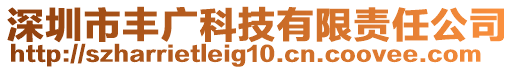 深圳市丰广科技有限责任公司
http://szharrietleig10.cn.coovee.com